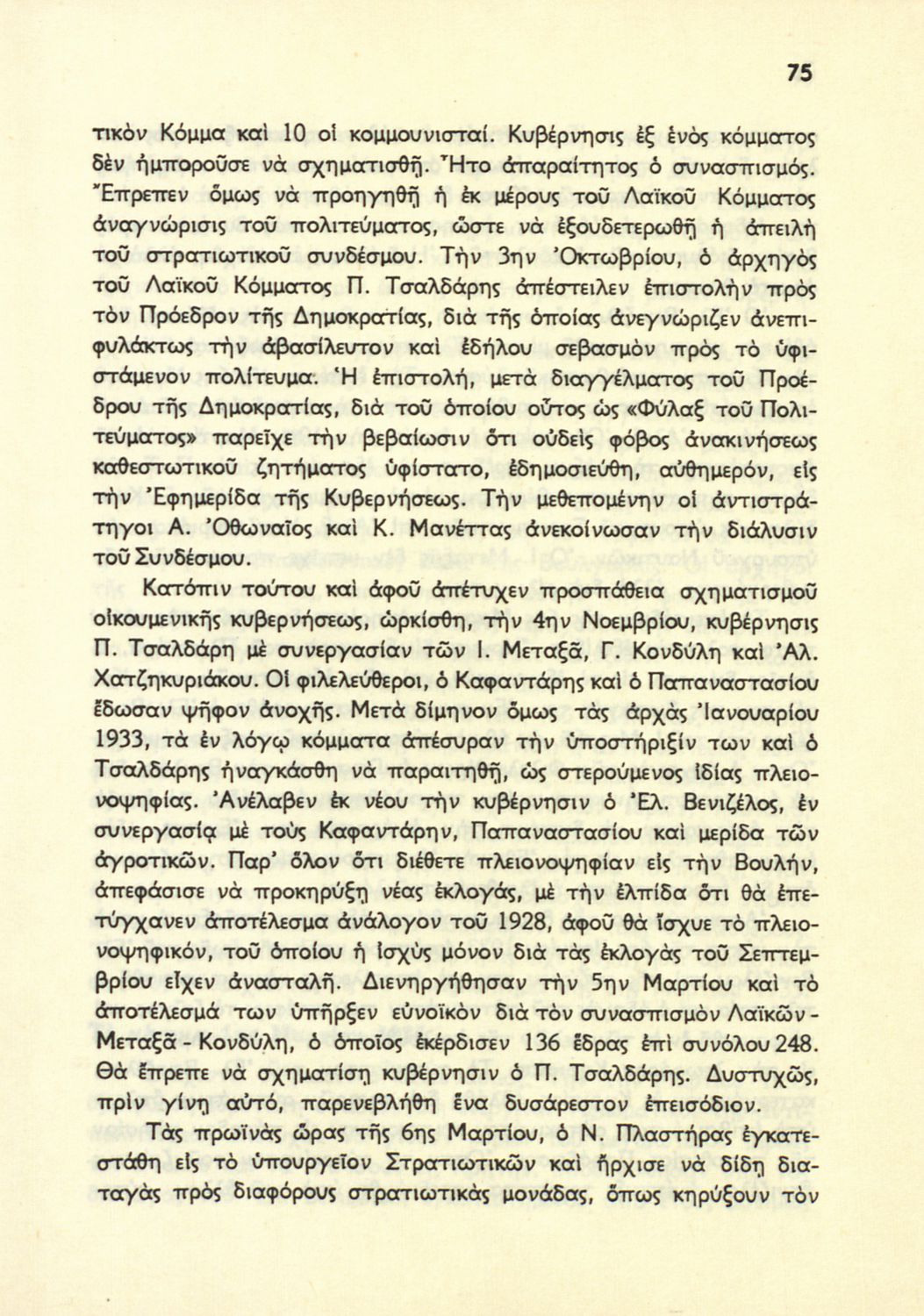 75

τικὸν Κόμμα καὶ 10 οἱ κομμουνισταί. Κυβέρνησις ἐξ ἑνὸς κόμματος δὲν ἠμποροῦσε νὰ σχηματισθῇ. Ἦτο ἀπαραίτητος ὁ συνασπισμός. Ἔπρεπεν ὅμως νὰ προηγηθῇ ἡ ἐκ μέρους τοῦ Λαϊκοῦ Κόμματος ἀναγνώρισις τοῦ πολιτεύματος, ὥστε νὰ ἐξουδετερωθῇ ἡ ἀπειλὴ τοῦ στρατιωτικοῦ συνδέσμου. Τὴν 3ην Ὀκτωβρίου, ὁ ἀρχηγὸς τοῦ Λαϊκοῦ Κόμματος Π. Τσαλδάρης ἀπέστειλεν ἐπιστολὴν πρὸς τὸν Πρόεδρον τῆς Δημοκρατίας, διὰ τῆς ὁποίας ἀνεγνώριζεν ἀνεπιφυλάκτως τὴν ἀβασίλευτον καὶ ἐδήλου σεβασμὸν πρὸς τὸ ὑφιστάμενον πολίτευμα. Ἡ ἐπιστολή, μετὰ διαγγέλματος τοῦ Προέδρου τῆς Δημοκρατίας, διὰ τοῦ ὁποίου οὗτος ὡς «Φύλαξ τοῦ Πολιτεύματος» παρεῖχε τὴν βεβαίωσιν ὅτι οὐδεὶς φόβος ἀνακινήσεως καθεστωτικοῦ ζητήματος ὑφίστατο, ἐδημοσιεύθη, αὐθημερόν, εἰς τὴν Ἐφημερίδα τῆς Κυβερνήσεως. Τὴν μεθεπομένην οἱ ἀντιστράτηγοι Α. Ὀθωναῖος καὶ Κ. Μανέττας ἀνεκοίνωσαν τὴν διάλυσιν τοῦ Συνδέσμου.

Κατόπιν τούτου καὶ ἀφοῦ ἀπέτυχεν προσπάθεια σχηματισμοῦ οἰκουμενικῆς κυβερνήσεως, ὡρκίσθη, τὴν 4ην Νοεμβρίου, κυβέρνησις Π. Τσαλδάρη μὲ συνεργασίαν τῶν Ι. Μεταξᾶ, Γ. Κονδύλη καὶ Ἀλ. Χατζηκυριάκου. Οἱ φιλελεύθεροι, ὁ Καφαντάρης καὶ ὁ Παπαναστασίου ἔδωσαν ψῆφον ἀνοχῆς. Μετὰ δίμηνον ὅμως τὰς ἀρχὰς Ἰανουαρίου 1933, τὰ ἐν λόγῳ κόμματα ἀπέσυραν τὴν ὑποστήριξίν των καὶ ὁ Τσαλδάρης ἠναγκάσθη νὰ παραιτηθῇ, ὡς στερούμενος ἰδίας πλειονοψηφίας. Ἀνέλαβεν ἐκ νέου τὴν κυβέρνησιν ὁ Ἐλ. Βενιζέλος, ἐν συνεργασίᾳ μὲ τοὺς Καφαντάρην, Παπαναστασίου καὶ μερίδα τῶν ἀγροτικῶν. Παρ' ὅλον ὅτι διέθετε πλειονοψηφίαν εἰς τὴν Βουλήν, ἀπεφάσισε νὰ προκηρύξῃ νέας ἐκλογάς, μὲ τὴν ἐλπίδα ὅτι θὰ ἐπετύγχανεν ἀποτέλεσμα ἀνάλογον τοῦ 1928, ἀφοῦ θὰ ἴσχυε τὸ πλειονοψηφικόν, τοῦ ὁποίου ἡ ἰσχὺς μόνον διὰ τὰς ἐκλογὰς τοῦ Σεπτεμβρίου εἶχεν ἀνασταλῆ. Διενηργήθησαν τὴν 5ην Μαρτίου καὶ τὸ ἀποτέλεσμά των ὑπῆρξεν εὐνοϊκὸν διὰ τὸν συνασπισμὸν Λαϊκῶν - Μεταξᾶ - Κονδύλη, ὁ ὁποῖος ἐκέρδισεν 136 ἕδρας ἐπὶ συνόλου 248. Θὰ ἔπρεπε νὰ σχηματίσῃ κυβέρνησιν ὁ Π. Τσαλδάρης. Δυστυχῶς, πρὶν γίνῃ αὐτό, παρενεβλήθη ἕνα δυσάρεστον ἐπεισόδιον.

Τὰς πρωϊνὰς ὥρας τῆς 6ης Μαρτίου, ὁ Ν. Πλαστήρας ἐγκατεστάθη εἰς τὸ ὑπουργεῖον Στρατιωτικῶν καὶ ἤρχισε νὰ δίδῃ διαταγὰς πρὸς διαφόρους στρατιωτικὰς μονάδας, ὅπως κηρύξουν τὸν